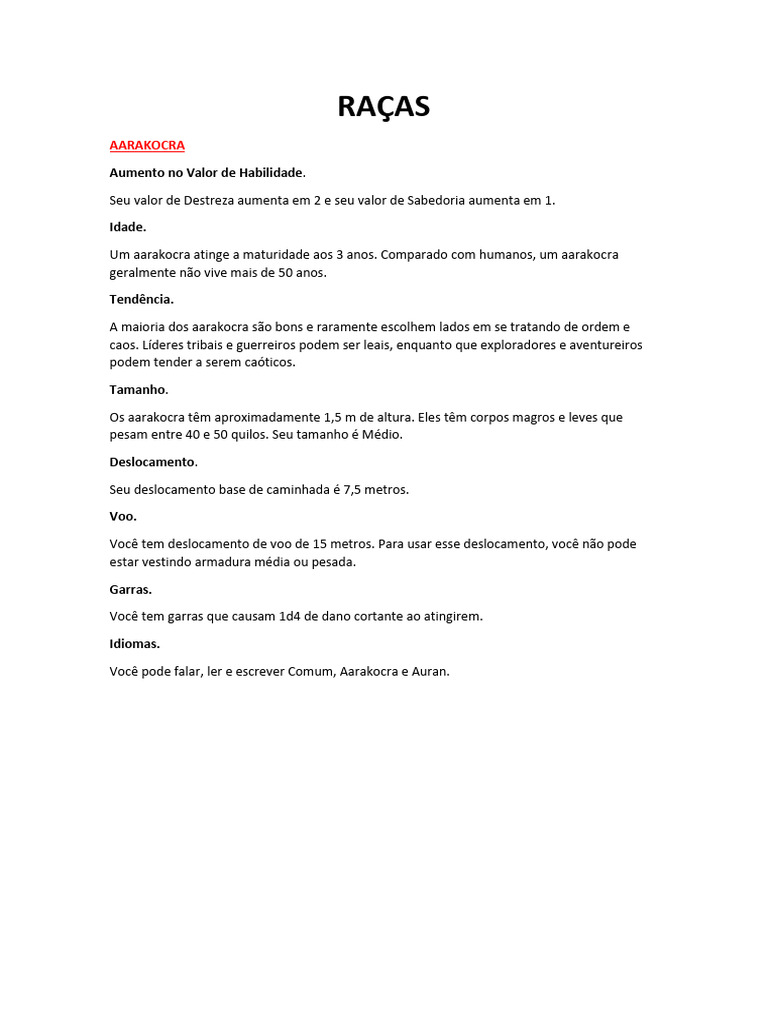 RAÇAS

AARAKOCRA

Aumento no Valor de Habilidade.

Seu valor de Destreza aumenta em 2 e seu valor de Sabedoria aumenta em 1.

Idade.

Um aarakocra atinge a maturidade aos 3 anos. Comparado com humanos, um aarakocra geralmente não vive mais de 50 anos.

Tendência.

A maioria dos aarakocra são bons e raramente escolhem lados em se tratando de ordem e caos. Líderes tribais e guerreiros podem ser leais, enquanto que exploradores e aventureiros podem tender a serem caóticos.

Tamanho.

Os aarakocra têm aproximadamente 1,5 m de altura. Eles têm corpos magros e leves que pesam entre 40 e 50 quilos. Seu tamanho é Médio.

Deslocamento.

Seu deslocamento base de caminhada é 7,5 metros.

Voo.

Você tem deslocamento de voo de 15 metros. Para usar esse deslocamento, você não pode estar vestindo armadura média ou pesada.

Garras.

Você tem garras que causam 1d4 de dano cortante ao atingirem.

Idiomas.

Você pode falar, ler e escrever Comum, Aarakocra e Auran.